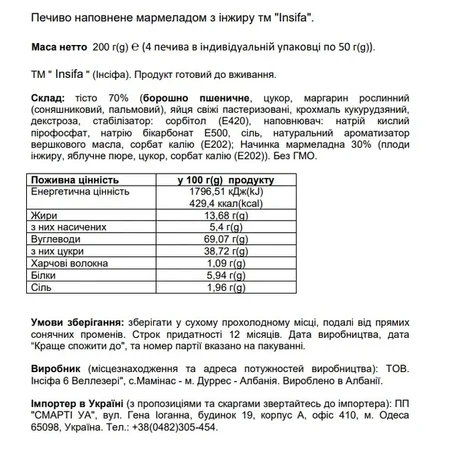 Печиво наповнене мармеладом з інжиру тм "Insifa".

Маса нетто 200 г(g) ℮ (4 печива в індивідуальній упаковці по 50 г(g)).

ТМ " Insifa " (Інсіфа). Продукт готовий до вживання.

Склад: тісто 70% (борошно пшеничне, цукор, маргарин рослинний (соняшниковий, пальмовий), яйця свіжі пастеризовані, крохмаль кукурудзяний, декстроза, стабілізатор: сорбітол (Е420), наповнювач: натрій кислий пірофосфат, натрію бікарбонат Е500, сіль, натуральний ароматизатор вершкового масла, сорбат калію (Е202); Начинка мармеладна 30% (плоди інжиру, яблучне пюре, цукор, сорбат калію (Е202)). Без ГМО.

| Поживна цінність | у 100 г(g) продукту |
|---|---|
| Енергетична цінність | 1796,51 кДж(kJ) 429,4 ккал(kcal) |
| Жири | 13,68 г(g) |
| з них насичених | 5,4 г(g) |
| Вуглеводи | 69,07 г(g) |
| з них цукри | 38,72 г(g) |
| Харчові волокна | 1,09 г(g) |
| Білки | 5,94 г(g) |
| Сіль | 1,96 г(g) |

Умови зберігання: зберігати у сухому прохолодному місці, подалі від прямих сонячних променів. Строк придатності 12 місяців. Дата виробництва, дата "Краще спожити до", та номер партії вказано на пакуванні.

Виробник (місцезнаходження та адреса потужностей виробництва): ТОВ. Інсіфа 6 Веллезері", с.Мамінас - м. Дуррес - Албанія. Вироблено в Албанії.

Імпортер в Україні (з пропозиціями та скаргами звертайтесь до імпортера): ПП "СМАРТІ УА", вул. Гена Іоганна, будинок 19, корпус А, офіс 410, м. Одеса 65098, Україна. Тел.: +38(0482)305-454.